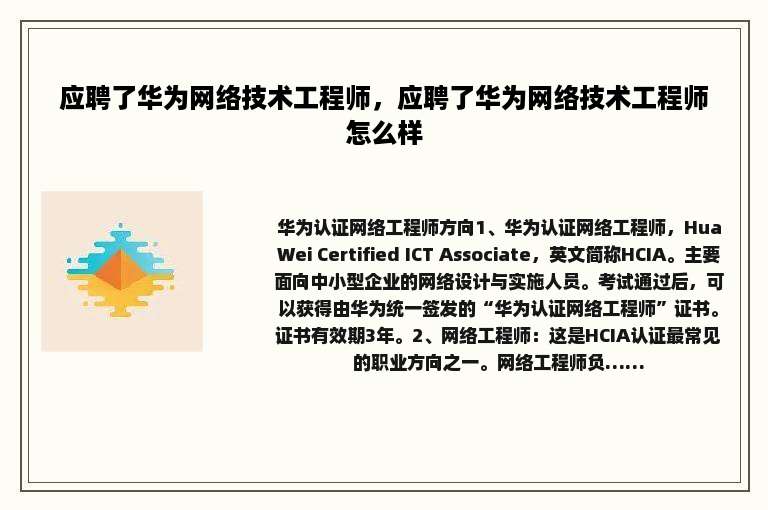 应聘了华为网络技术工程师，应聘了华为网络技术工程师怎么样

华为认证网络工程师方向1、华为认证网络工程师，Hua Wei Certified ICT Associate，英文简称HCIA。主要面向中小型企业的网络设计与实施人员。考试通过后，可以获得由华为统一签发的“华为认证网络工程师”证书。证书有效期3年。2、网络工程师：这是HCIA认证最常见的职业方向之一。网络工程师负……